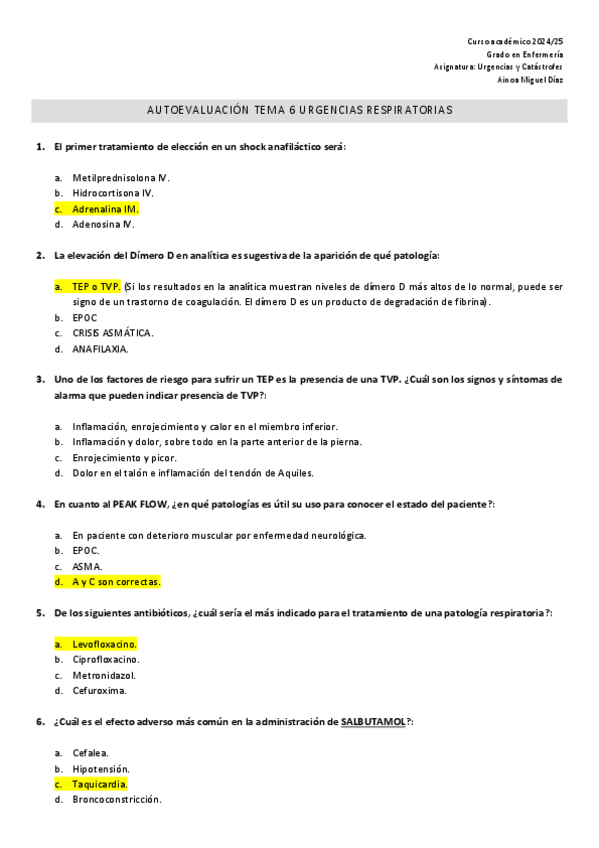 Curso académico 2024/25
Grado en Enfermería
Asignatura: Urgencias y Catástrofes
Ainoa Miguel Díaz

AUTOEVALUACIÓN TEMA 6 URGENCIAS RESPIRATORIAS

1. El primer tratamiento de elección en un shock anafiláctico será:

a. Metilprednisolona IV.
b. Hidrocortisona IV.
c. Adrenalina IM.
d. Adenosina IV.

2. La elevación del Dímero D en analítica es sugestiva de la aparición de qué patología:

a. TEP o TVP. (Si los resultados en la analítica muestran niveles de dímero D más altos de lo normal, puede ser signo de un trastorno de coagulación. El dímero D es un producto de degradación de fibrina).
b. EPOC
c. CRISIS ASMÁTICA.
d. ANAFILAXIA.

3. Uno de los factores de riesgo para sufrir un TEP es la presencia de una TVP. ¿Cuál son los signos y síntomas de alarma que pueden indicar presencia de TVP?:

a. Inflamación, enrojecimiento y calor en el miembro inferior.
b. Inflamación y dolor, sobre todo en la parte anterior de la pierna.
c. Enrojecimiento y picor.
d. Dolor en el talón e inflamación del tendón de Aquiles.

4. En cuanto al PEAK FLOW, ¿en qué patologías es útil su uso para conocer el estado del paciente?:

a. En paciente con deterioro muscular por enfermedad neurológica.
b. EPOC.
c. ASMA.
d. A y C son correctas.

5. De los siguientes antibióticos, ¿cuál sería el más indicado para el tratamiento de una patología respiratoria?:

a. Levofloxacino.
b. Ciprofloxacino.
c. Metronidazol.
d. Cefuroxima.

6. ¿Cuál es el efecto adverso más común en la administración de SALBUTAMOL?:

a. Cefalea.
b. Hipotensión.
c. Taquicardia.
d. Broncoconstricción.